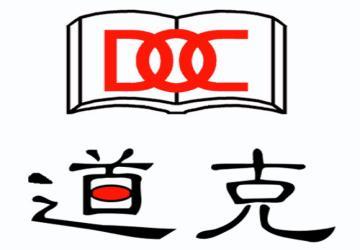 DOC

道克